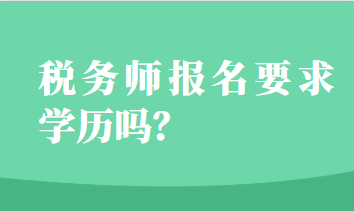 税务师报名要求学历吗?